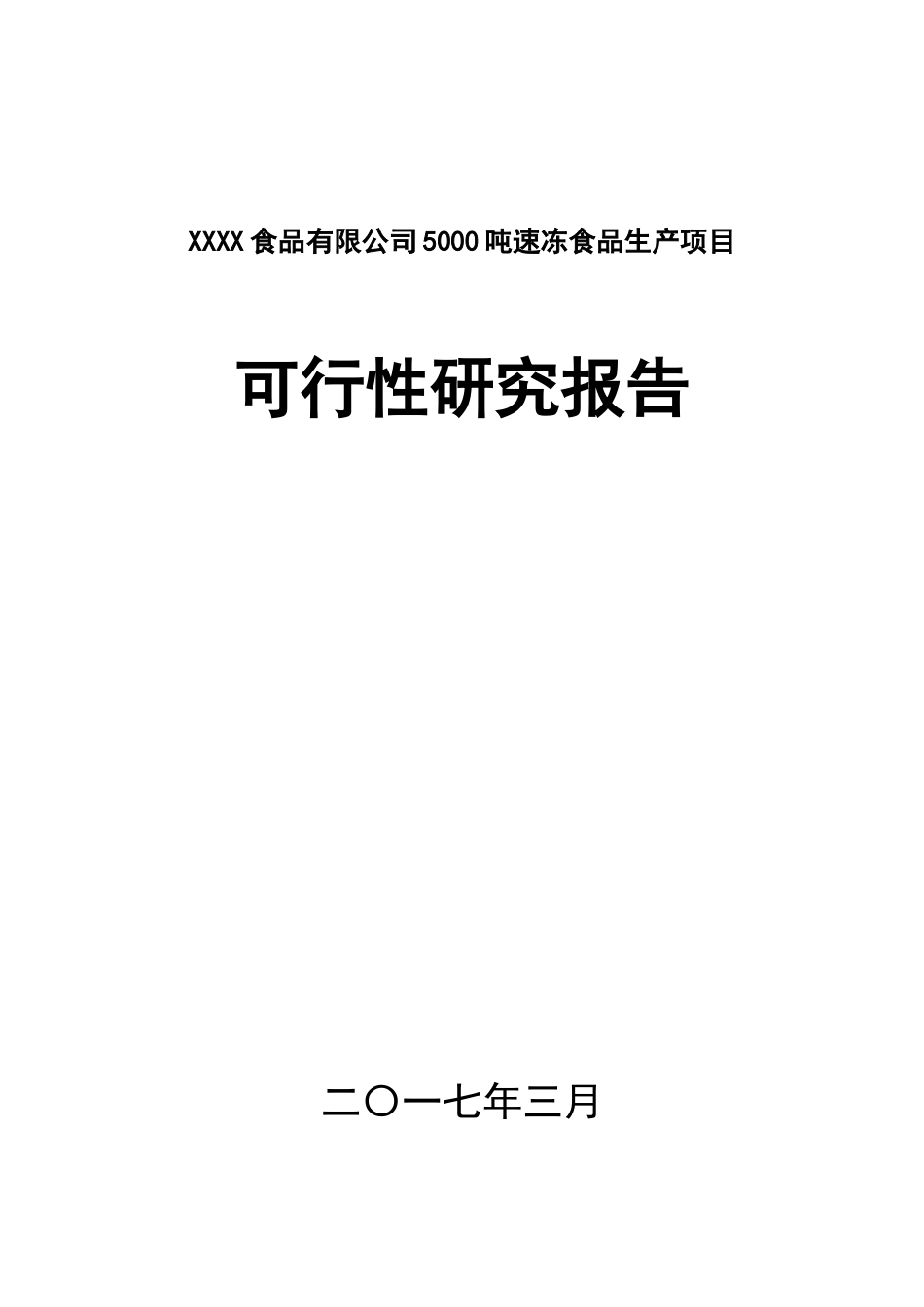 XXXX食品有限公司5000吨速冻食品生产项目

可行性研究报告

二〇一七年三月